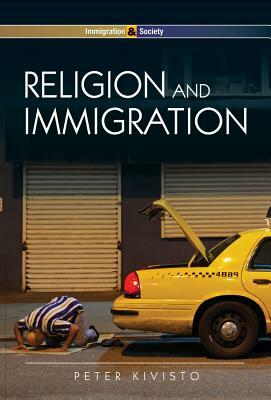 Immigration & Society

RELIGION AND IMMIGRATION

4889

PETER KIVISTO